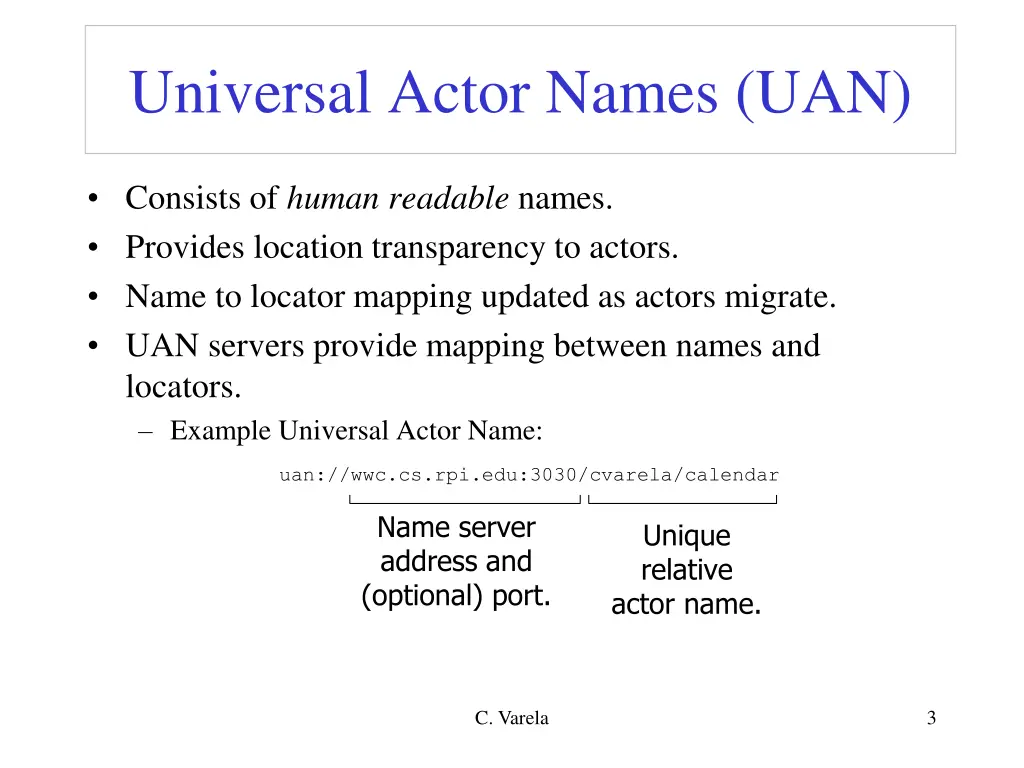 Universal Actor Names (UAN)

• Consists of human readable names.
• Provides location transparency to actors.
• Name to locator mapping updated as actors migrate.
• UAN servers provide mapping between names and locators.
- Example Universal Actor Name:

uan://wwc.cs.rpi.edu:3030/cvarela/calendar

Name server address and (optional) port.

Unique relative actor name.

C. Varela

3